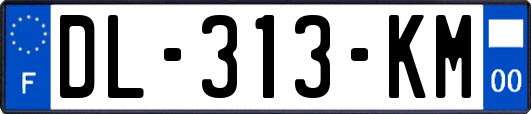 F
DL-313-KM
00